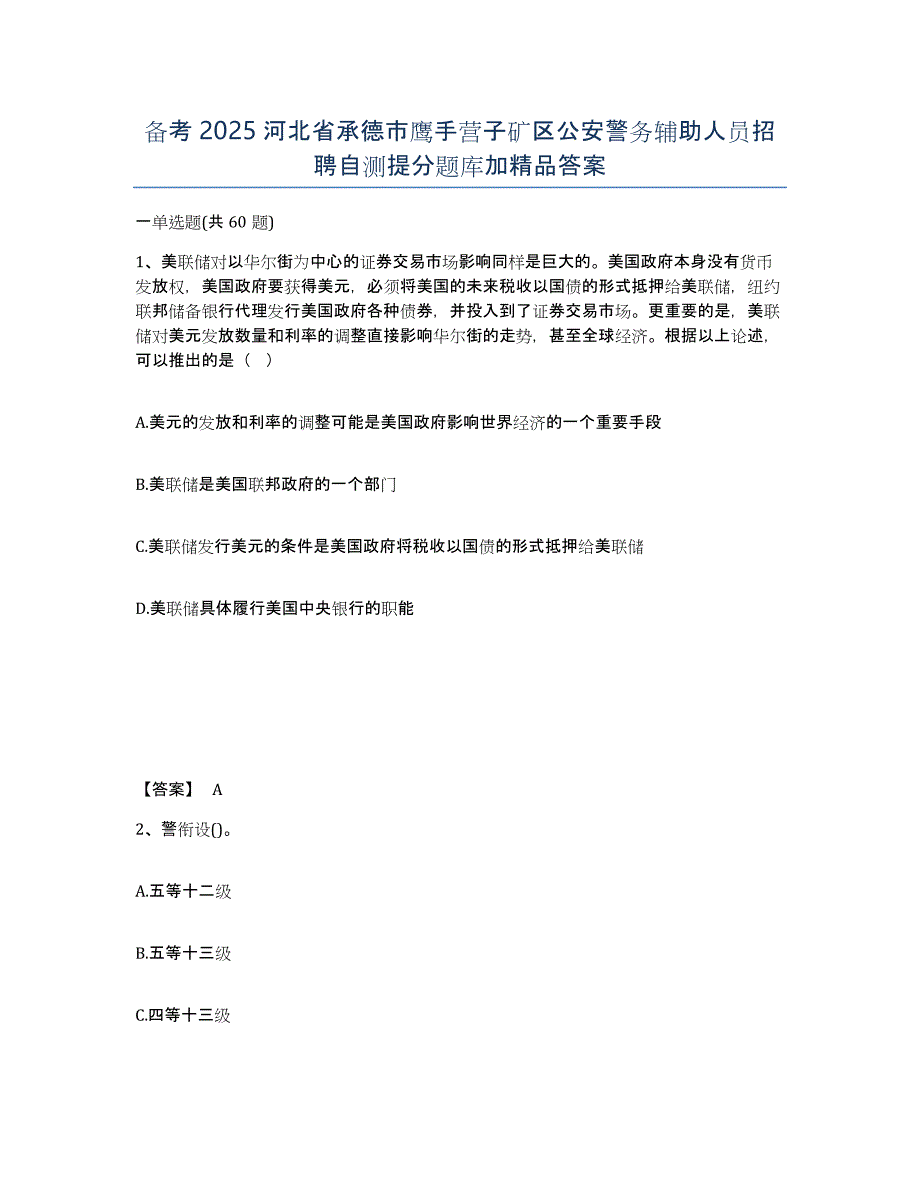 备考 2025 河北省承德市鹰手营子矿区公安警务辅助人员招聘自测提分题库加精品答案

一单选题(共 60 题)

1、美联储对以华尔街为中心的证券交易市场影响同样是巨大的。美国政府本身没有货币发放权，美国政府要获得美元，必须将美国的未来税收以国债的形式抵押给美联储，纽约联邦储备银行代理发行美国政府各种债券，并投入到了证券交易市场。更重要的是，美联储对美元发放数量和利率的调整直接影响华尔街的走势，甚至全球经济。根据以上论述，可以推出的是（ ）

A.美元的发放和利率的调整可能是美国政府影响世界经济的一个重要手段

B.美联储是美国联邦政府的一个部门

C.美联储发行美元的条件是美国政府将税收以国债的形式抵押给美联储

D.美联储具体履行美国中央银行的职能

【答案】 A

2、警衔设()。

A.五等十二级

B.五等十三级

C.四等十三级